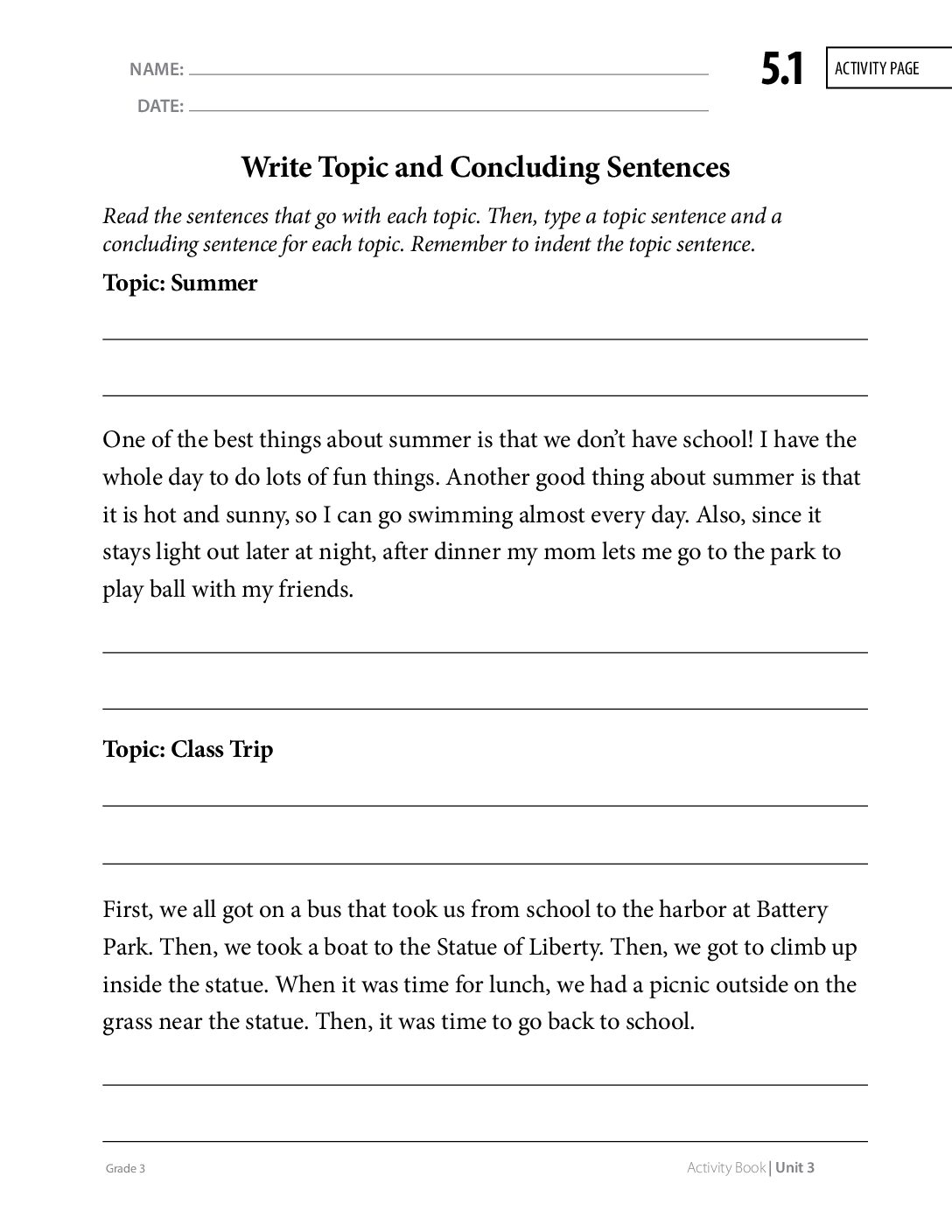 NAME: ____

DATE: ____

5.1

ACTIVITY PAGE

Write Topic and Concluding Sentences

Read the sentences that go with each topic. Then, type a topic sentence and a concluding sentence for each topic. Remember to indent the topic sentence.

Topic: Summer

____

____

One of the best things about summer is that we don't have school! I have the whole day to do lots of fun things. Another good thing about summer is that it is hot and sunny, so I can go swimming almost every day. Also, since it stays light out later at night, after dinner my mom lets me go to the park to play ball with my friends.

____

____

Topic: Class Trip

____

____

First, we all got on a bus that took us from school to the harbor at Battery Park. Then, we took a boat to the Statue of Liberty. Then, we got to climb up inside the statue. When it was time for lunch, we had a picnic outside on the grass near the statue. Then, it was time to go back to school.

____

____

Grade 3

Activity Book | Unit 3